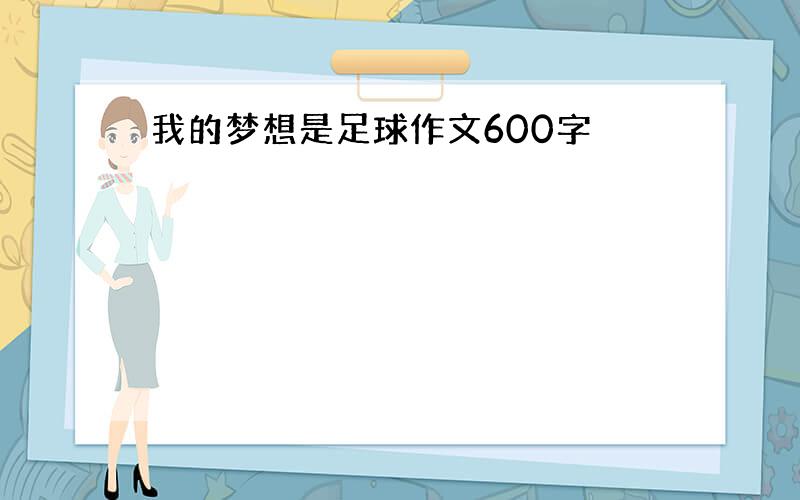 我的梦想是足球作文600字